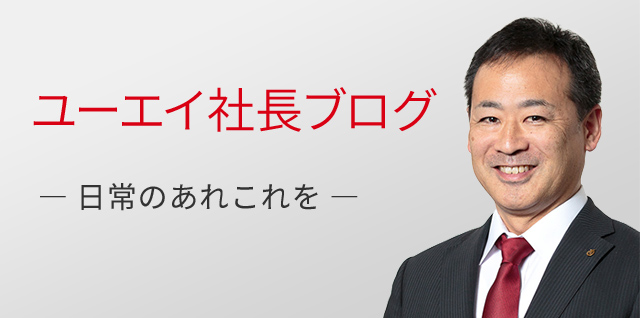 ユーエイ社長ブログ

― 日常のあれこれを ―